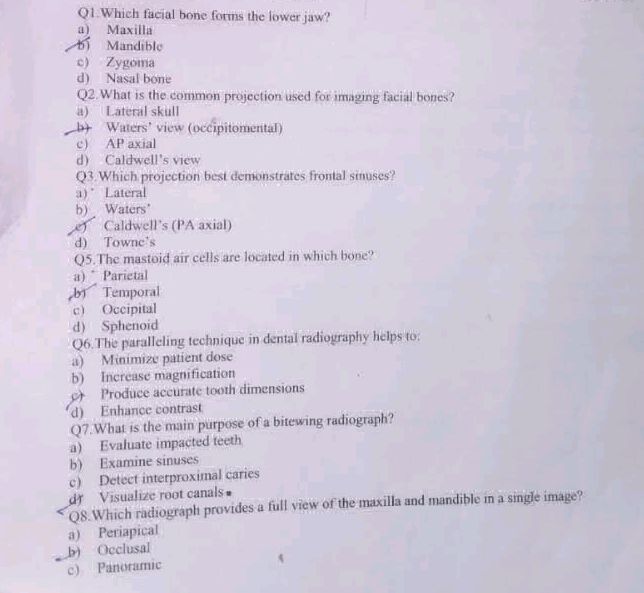 Q1. Which facial bone forms the lower jaw?
a) Maxilla
b) Mandible
c) Zygoma
d) Nasal bone
Q2. What is the common projection used for imaging facial bones?
a) Lateral skull
b) Waters' view (occipitomental)
c) AP axial
d) Caldwell's view
Q3. Which projection best demonstrates frontal sinuses?
a) Lateral
b) Waters'
c) Caldwell's (PA axial)
d) Towne's
Q5. The mastoid air cells are located in which bone?
a) Parietal
b) Temporal
c) Occipital
d) Sphenoid
Q6. The paralleling technique in dental radiography helps to:
a) Minimize patient dose
b) Increase magnification
c) Produce accurate tooth dimensions
d) Enhance contrast
Q7. What is the main purpose of a bitewing radiograph?
a) Evaluate impacted teeth
b) Examine sinuses
c) Detect interproximal caries
d) Visualize root canals
Q8. Which radiograph provides a full view of the maxilla and mandible in a single image?
a) Periapical
b) Occlusal
c) Panoramic